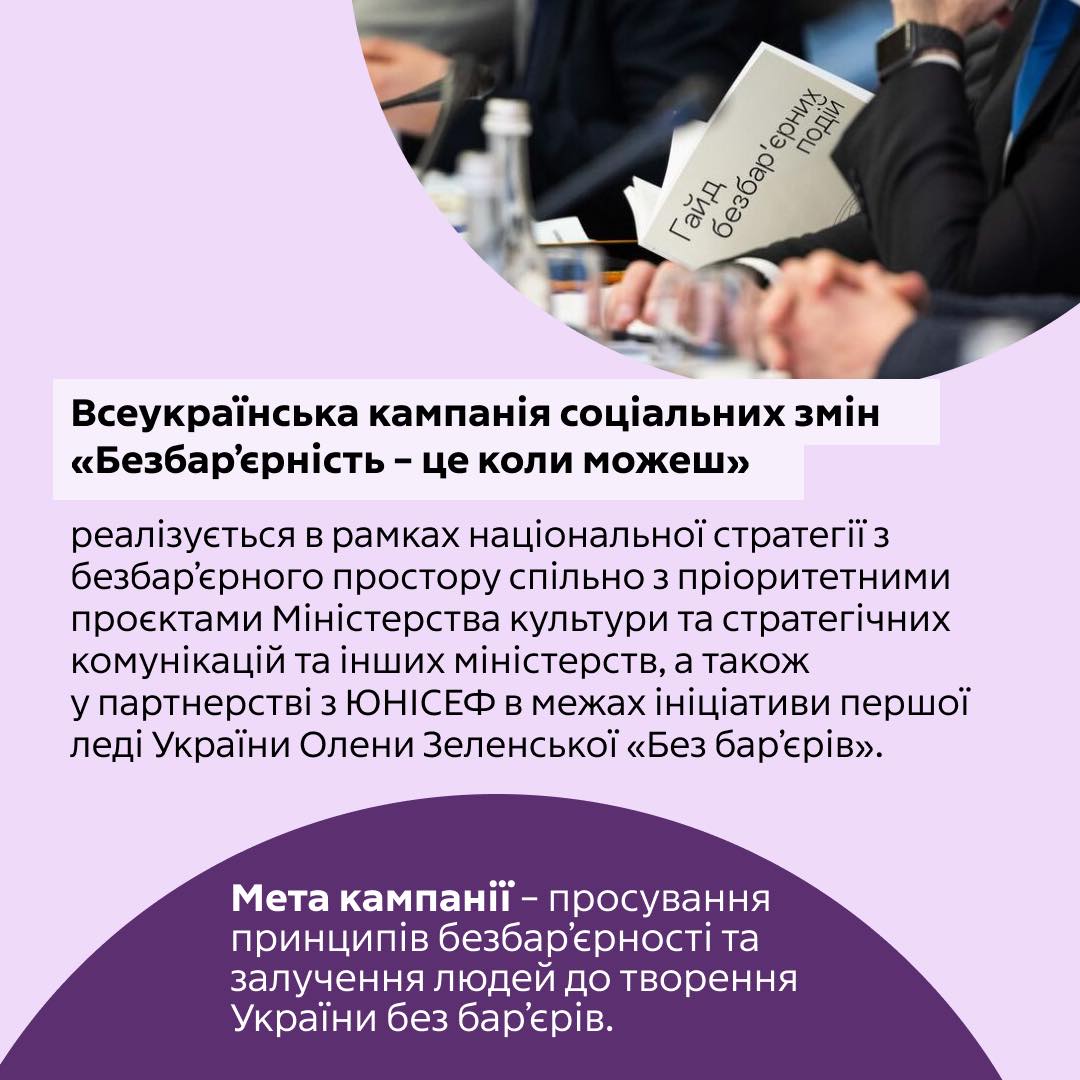 Гайд безбар'єрних подій

Всеукраїнська кампанія соціальних змін «Безбар'єрність – це коли можеш»

реалізується в рамках національної стратегії з безбар'єрного простору спільно з пріоритетними проєктами Міністерства культури та стратегічних комунікацій та інших міністерств, а також у партнерстві з ЮНІСЕФ в межах ініціативи першої леді України Олени Зеленської «Без бар'єрів».

Мета кампанії – просування принципів безбар'єрності та залучення людей до творення України без бар'єрів.